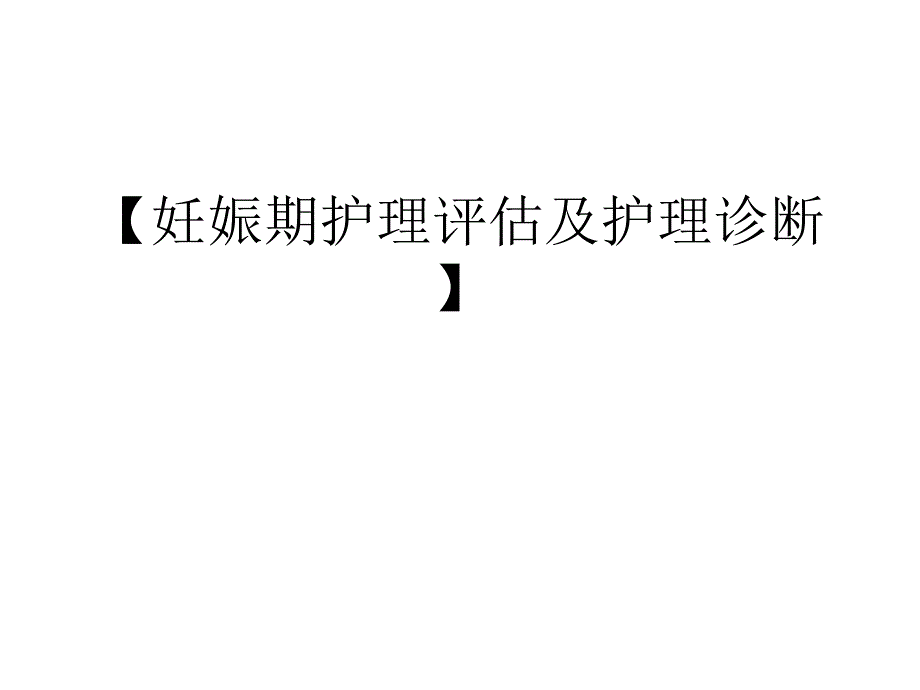 【妊娠期护理评估及护理诊断】